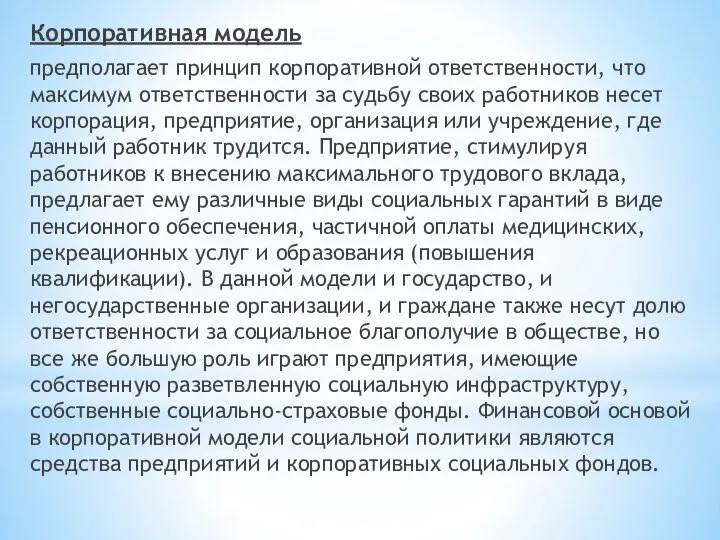 Корпоративная модель

предполагает принцип корпоративной ответственности, что максимум ответственности за судьбу своих работников несет корпорация, предприятие, организация или учреждение, где данный работник трудится. Предприятие, стимулируя работников к внесению максимального трудового вклада, предлагает ему различные виды социальных гарантий в виде пенсионного обеспечения, частичной оплаты медицинских, рекреационных услуг и образования (повышения квалификации). В данной модели и государство, и негосударственные организации, и граждане также несут долю ответственности за социальное благополучие в обществе, но все же большую роль играют предприятия, имеющие собственную разветвленную социальную инфраструктуру, собственные социально-страховые фонды. Финансовой основой в корпоративной модели социальной политики являются средства предприятий и корпоративных социальных фондов.